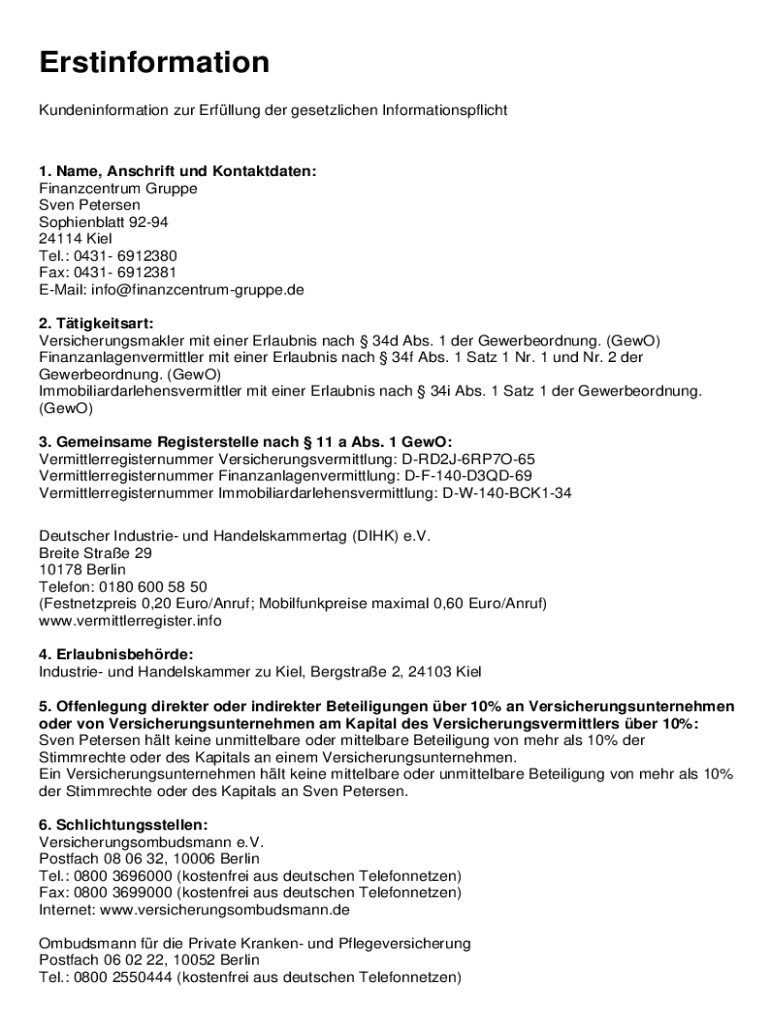 Erstinformation

Kundeninformation zur Erfüllung der gesetzlichen Informationspflicht

1. Name, Anschrift und Kontaktdaten:
Finanzcentrum Gruppe
Sven Petersen
Sophienblatt 92-94
24114 Kiel
Tel.: 0431- 6912380
Fax: 0431- 6912381
E-Mail: info@finanzcentrum-gruppe.de

2. Tätigkeitsart:
Versicherungsmakler mit einer Erlaubnis nach § 34d Abs. 1 der Gewerbeordnung. (GewO)
Finanzanlagenvermittler mit einer Erlaubnis nach § 34f Abs. 1 Satz 1 Nr. 1 und Nr. 2 der Gewerbeordnung. (GewO)
Immobiliardarlehensvermittler mit einer Erlaubnis nach § 34i Abs. 1 Satz 1 der Gewerbeordnung. (GewO)

3. Gemeinsame Registerstelle nach § 11 a Abs. 1 GewO:
Vermittlerregisternummer Versicherungsvermittlung: D-RD2J-6RP7O-65
Vermittlerregisternummer Finanzanlagenvermittlung: D-F-140-D3QD-69
Vermittlerregisternummer Immobiliardarlehensvermittlung: D-W-140-BCK1-34

Deutscher Industrie- und Handelskammertag (DIHK) e.V.
Breite Straße 29
10178 Berlin
Telefon: 0180 600 58 50
(Festnetzpreis 0,20 Euro/Anruf; Mobilfunkpreise maximal 0,60 Euro/Anruf)
www.vermittlerregister.info

4. Erlaubnisbehörde:
Industrie- und Handelskammer zu Kiel, Bergstraße 2, 24103 Kiel

5. Offenlegung direkter oder indirekter Beteiligungen über 10% an Versicherungsunternehmen oder von Versicherungsunternehmen am Kapital des Versicherungsvermittlers über 10%:
Sven Petersen hält keine unmittelbare oder mittelbare Beteiligung von mehr als 10% der Stimmrechte oder des Kapitals an einem Versicherungsunternehmen.
Ein Versicherungsunternehmen hält keine mittelbare oder unmittelbare Beteiligung von mehr als 10% der Stimmrechte oder des Kapitals an Sven Petersen.

6. Schlichtungsstellen:
Versicherungsombudsmann e.V.
Postfach 08 06 32, 10006 Berlin
Tel.: 0800 3696000 (kostenfrei aus deutschen Telefonnetzen)
Fax: 0800 3699000 (kostenfrei aus deutschen Telefonnetzen)
Internet: www.versicherungsombudsmann.de

Ombudsmann für die Private Kranken- und Pflegeversicherung
Postfach 06 02 22, 10052 Berlin
Tel.: 0800 2550444 (kostenfrei aus deutschen Telefonnetzen)